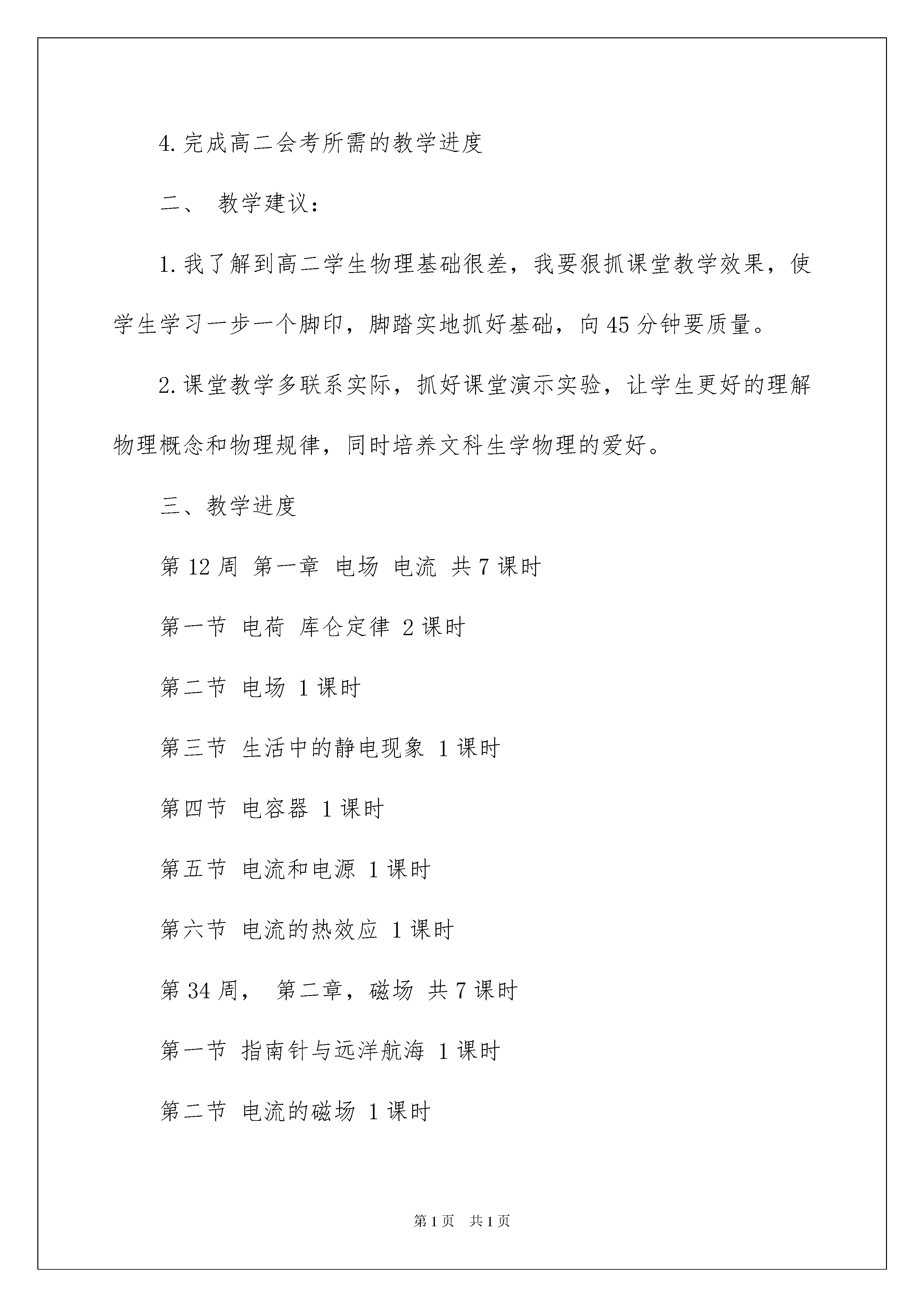 4.完成高二会考所需的教学进度

二、 教学建议：

1.我了解到高二学生物理基础很差，我要狠抓课堂教学效果，使学生学习一步一个脚印，脚踏实地抓好基础，向45分钟要质量。

2.课堂教学多联系实际，抓好课堂演示实验，让学生更好的理解物理概念和物理规律，同时培养文科生学物理的爱好。

三、教学进度

第12周 第一章 电场 电流 共7课时

第一节 电荷 库仑定律 2课时

第二节 电场 1课时

第三节 生活中的静电现象 1课时

第四节 电容器 1课时

第五节 电流和电源 1课时

第六节 电流的热效应 1课时

第34周， 第二章，磁场 共7课时

第一节 指南针与远洋航海 1课时

第二节 电流的磁场 1课时

第1页 共1页